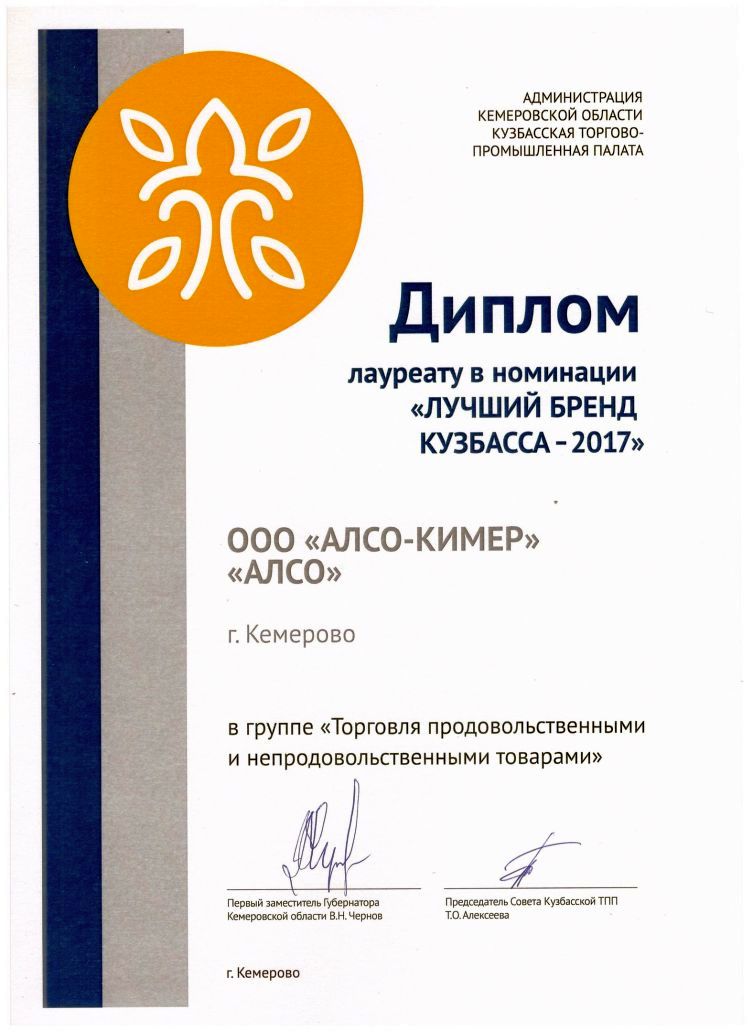 АДМИНИСТРАЦИЯ
КЕМЕРОВСКОЙ ОБЛАСТИ
КУЗБАССКАЯ ТОРГОВО-
ПРОМЫШЛЕННАЯ ПАЛАТА

Диплом

лауреату в номинации
«ЛУЧШИЙ БРЕНД
КУЗБАССА - 2017»

ООО «АЛСО-КИМЕР»
«АЛСО»

г. Кемерово

в группе «Торговля продовольственными и непродовольственными товарами»

Первый заместитель Губернатора
Кемеровской области В.Н. Чернов

Председатель Совета Кузбасской ТПП
Т.О. Алексеева

г. Кемерово